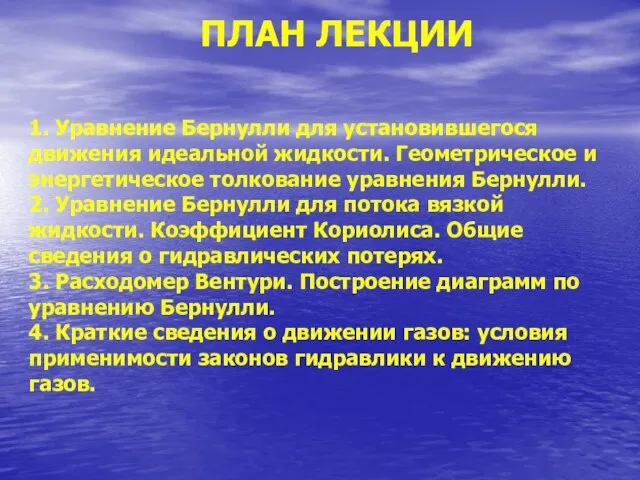 ПЛАН ЛЕКЦИИ

1. Уравнение Бернулли для установившегося движения идеальной жидкости. Геометрическое и энергетическое толкование уравнения Бернулли.
2. Уравнение Бернулли для потока вязкой жидкости. Коэффициент Кориолиса. Общие сведения о гидравлических потерях.
3. Расходомер Вентури. Построение диаграмм по уравнению Бернулли.
4. Краткие сведения о движении газов: условия применимости законов гидравлики к движению газов.